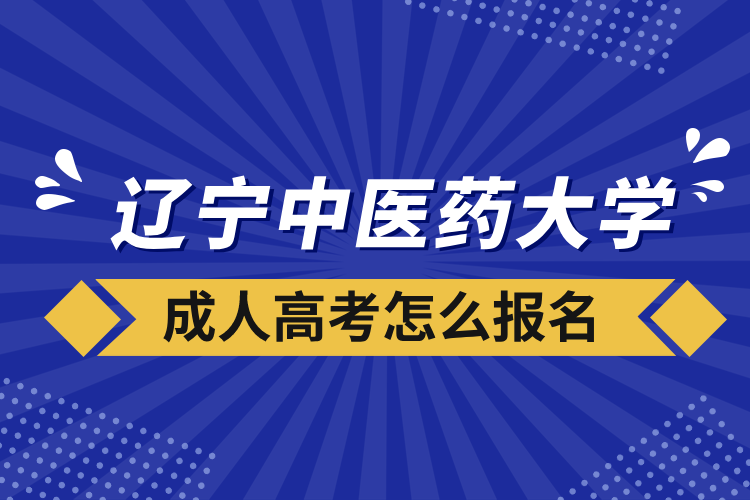 辽宁中医药大学

成人高考怎么报名